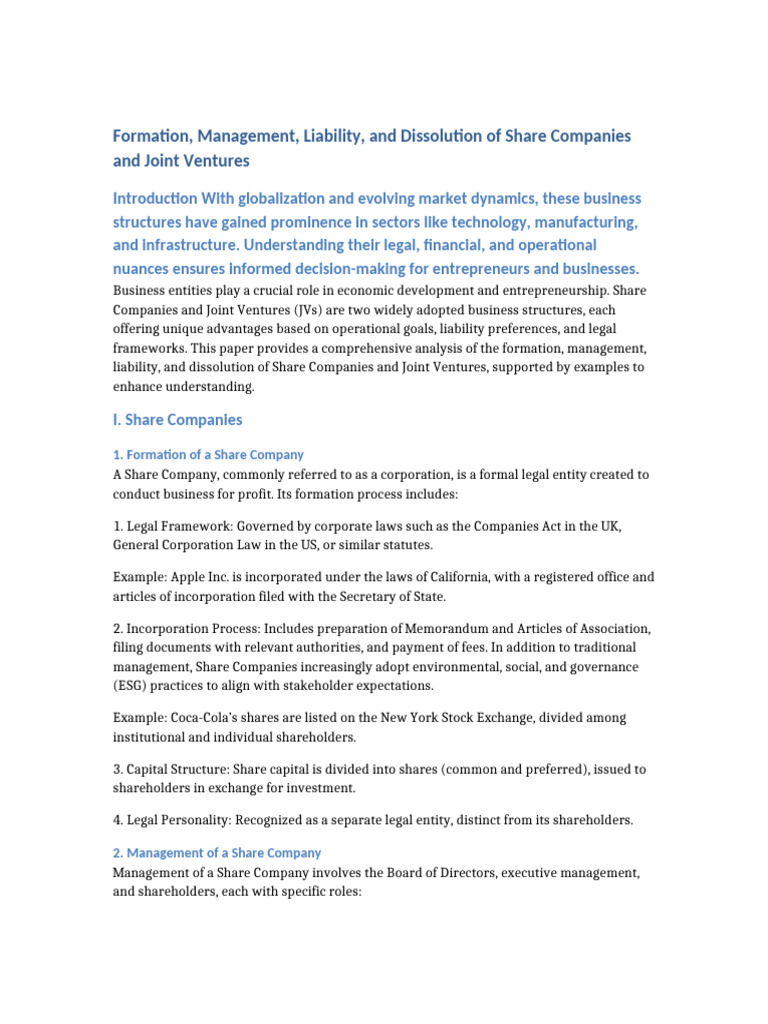 Formation, Management, Liability, and Dissolution of Share Companies and Joint Ventures

Introduction With globalization and evolving market dynamics, these business structures have gained prominence in sectors like technology, manufacturing, and infrastructure. Understanding their legal, financial, and operational nuances ensures informed decision-making for entrepreneurs and businesses.

Business entities play a crucial role in economic development and entrepreneurship. Share Companies and Joint Ventures (JVs) are two widely adopted business structures, each offering unique advantages based on operational goals, liability preferences, and legal frameworks. This paper provides a comprehensive analysis of the formation, management, liability, and dissolution of Share Companies and Joint Ventures, supported by examples to enhance understanding.

I. Share Companies

1. Formation of a Share Company

A Share Company, commonly referred to as a corporation, is a formal legal entity created to conduct business for profit. Its formation process includes:

1. Legal Framework: Governed by corporate laws such as the Companies Act in the UK, General Corporation Law in the US, or similar statutes.

Example: Apple Inc. is incorporated under the laws of California, with a registered office and articles of incorporation filed with the Secretary of State.

2. Incorporation Process: Includes preparation of Memorandum and Articles of Association, filing documents with relevant authorities, and payment of fees. In addition to traditional management, Share Companies increasingly adopt environmental, social, and governance (ESG) practices to align with stakeholder expectations.

Example: Coca-Cola's shares are listed on the New York Stock Exchange, divided among institutional and individual shareholders.

3. Capital Structure: Share capital is divided into shares (common and preferred), issued to shareholders in exchange for investment.

4. Legal Personality: Recognized as a separate legal entity, distinct from its shareholders.

2. Management of a Share Company

Management of a Share Company involves the Board of Directors, executive management, and shareholders, each with specific roles: